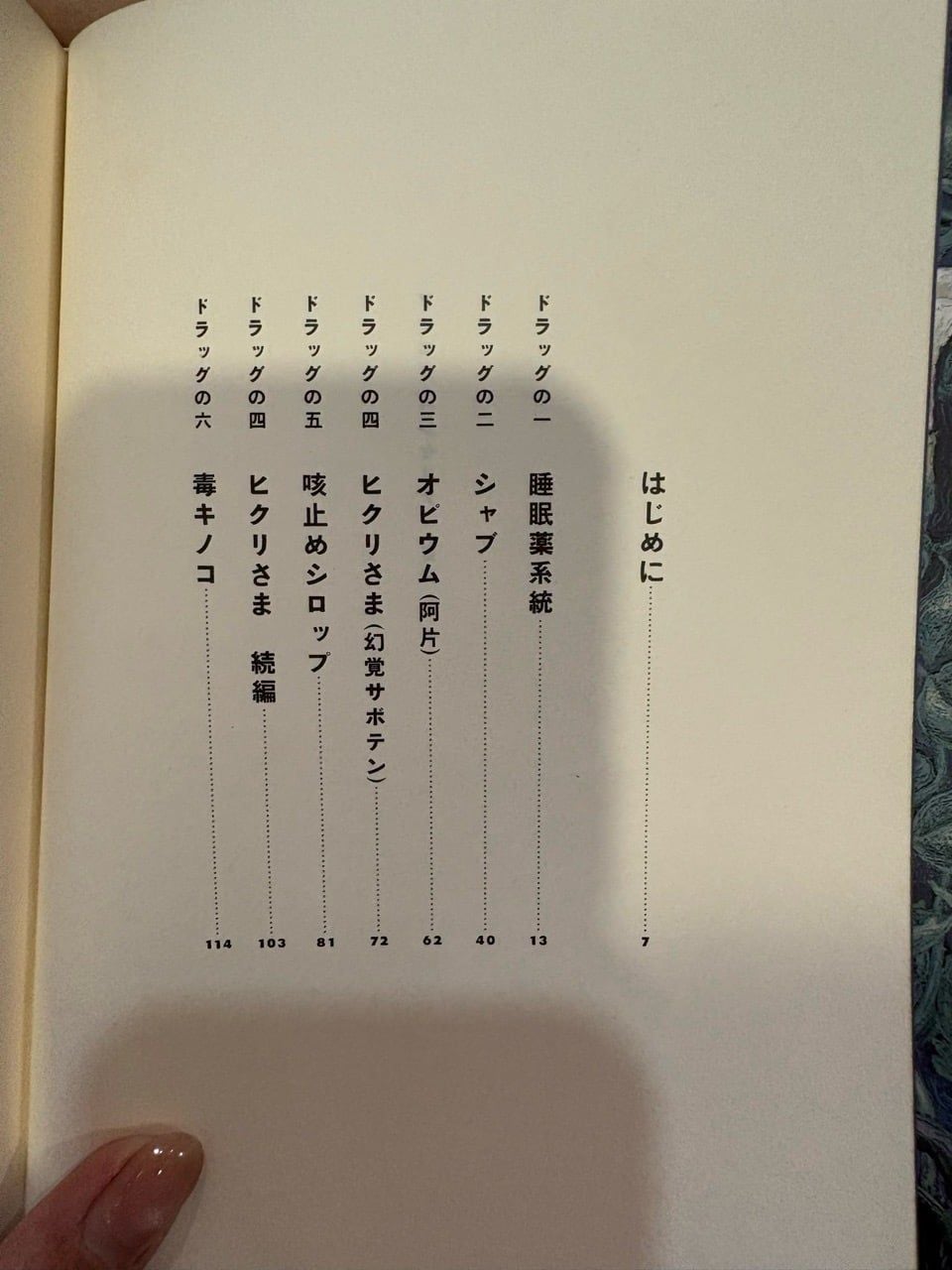 はじめに 7

ドラッグの一 睡眠薬系統 13

ドラッグの二 シャブ 40

ドラッグの三 オピウム(阿片) 62

ドラッグの四 ヒクリさま(幻覚サボテン) 72

ドラッグの五 咳止めシロップ 81

ドラッグの四 ヒクリさま 続編 103

ドラッグの六 毒キノコ 114